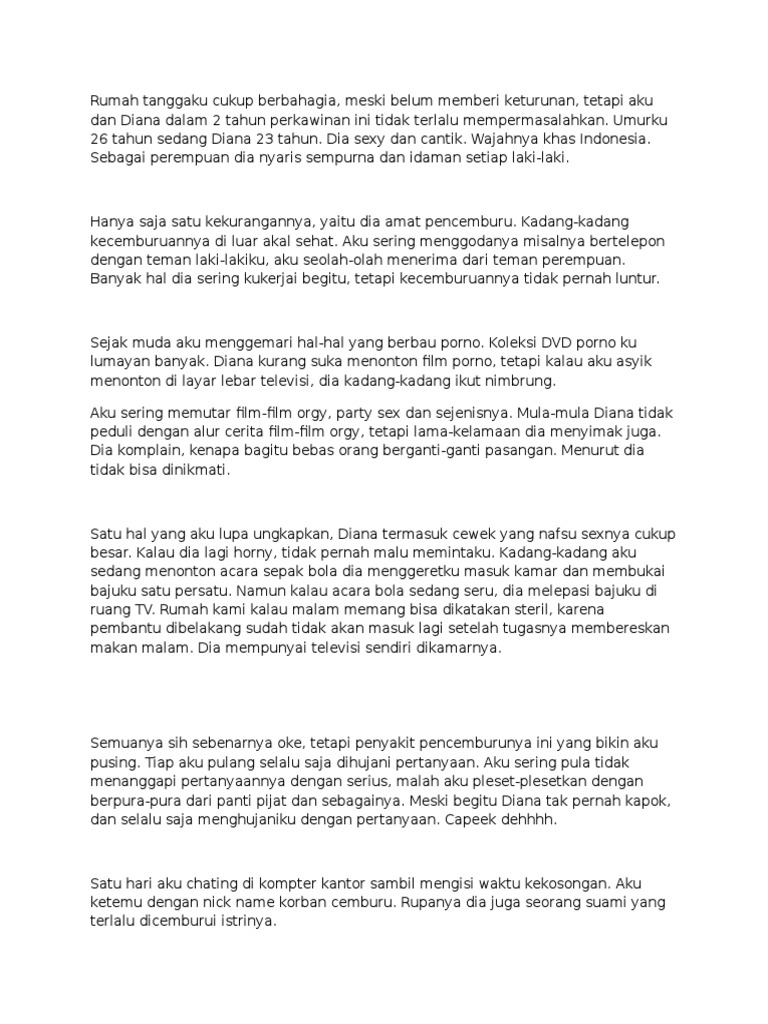 Rumah tanggaku cukup berbahagia, meski belum memberi keturunan, tetapi aku dan Diana dalam 2 tahun perkawinan ini tidak terlalu mempermasalahkan. Umurku 26 tahun sedang Diana 23 tahun. Dia sexy dan cantik. Wajahnya khas Indonesia. Sebagai perempuan dia nyaris sempurna dan idaman setiap laki-laki.

Hanya saja satu kekurangannya, yaitu dia amat pencemburu. Kadang-kadang kecemburuannya di luar akal sehat. Aku sering menggodanya misalnya bertelepon dengan teman laki-lakiku, aku seolah-olah menerima dari teman perempuan. Banyak hal dia sering kukerjai begitu, tetapi kecemburuannya tidak pernah luntur.

Sejak muda aku menggemari hal-hal yang berbau porno. Koleksi DVD porno ku lumayan banyak. Diana kurang suka menonton film porno, tetapi kalau aku asyik menonton di layar lebar televisi, dia kadang-kadang ikut nimbrung.

Aku sering memutar film-film orgy, party sex dan sejenisnya. Mula-mula Diana tidak peduli dengan alur cerita film-film orgy, tetapi lama-kelamaan dia menyimak juga. Dia komplain, kenapa bagitu bebas orang berganti-ganti pasangan. Menurut dia tidak bisa dinikmati.

Satu hal yang aku lupa ungkapkan, Diana termasuk cewek yang nafsu sexnya cukup besar. Kalau dia lagi horny, tidak pernah malu memintaku. Kadang-kadang aku sedang menonton acara sepak bola dia menggeretku masuk kamar dan membukai bajuku satu persatu. Namun kalau acara bola sedang seru, dia melepasi bajuku di ruang TV. Rumah kami kalau malam memang bisa dikatakan steril, karena pembantu dibelakang sudah tidak akan masuk lagi setelah tugasnya membereskan makan malam. Dia mempunyai televisi sendiri dikamarnya.

Semuanya sih sebenarnya oke, tetapi penyakit pencemburunya ini yang bikin aku pusing. Tiap aku pulang selalu saja dihujani pertanyaan. Aku sering pula tidak menanggapi pertanyaannya dengan serius, malah aku pleset-plesetkan dengan berpura-pura dari panti pijat dan sebagainya. Meski begitu Diana tak pernah kapok, dan selalu saja menghujaniku dengan pertanyaan. Capeek dehhhh.

Satu hari aku chating di kompter kantor sambil mengisi waktu kekosongan. Aku ketemu dengan nick name korban cemburu. Rupanya dia juga seorang suami yang terlalu dicemburui istrinya.